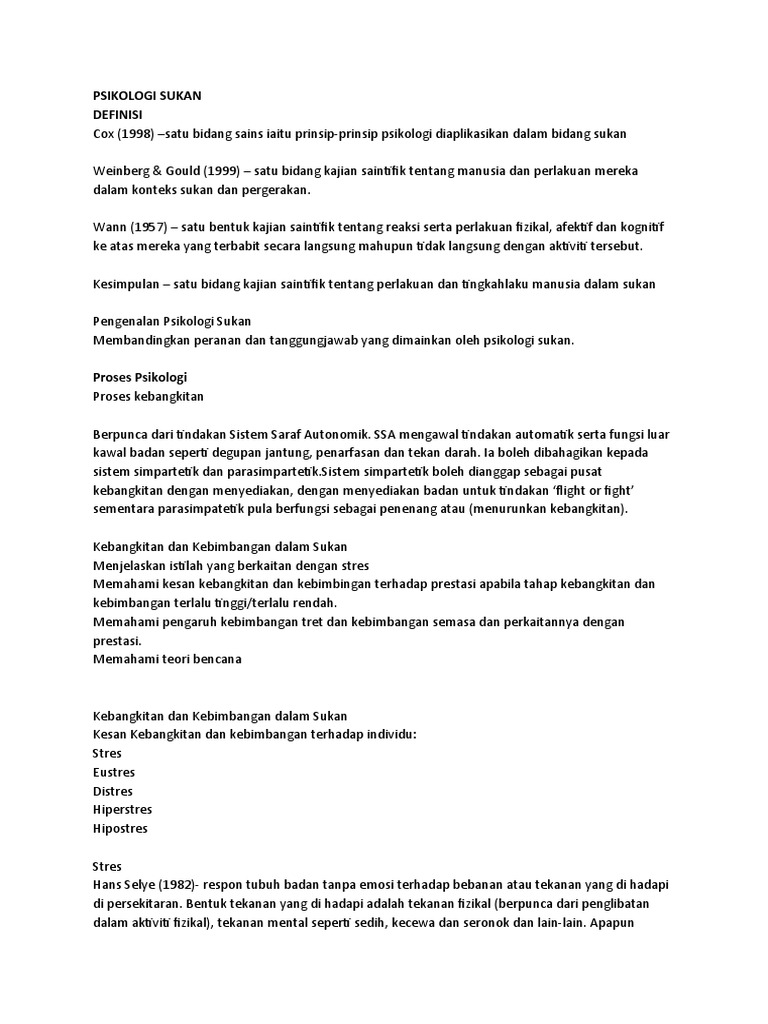 PSIKOLOGI SUKAN
DEFINISI
Cox (1998) –satu bidang sains iaitu prinsip-prinsip psikologi diaplikasikan dalam bidang sukan

Weinberg & Gould (1999) – satu bidang kajian saintifik tentang manusia dan perlakuan mereka dalam konteks sukan dan pergerakan.

Wann (1957) – satu bentuk kajian saintifik tentang reaksi serta perlakuan fizikal, afektif dan kognitif ke atas mereka yang terbabit secara langsung mahupun tidak langsung dengan aktiviti tersebut.

Kesimpulan – satu bidang kajian saintifik tentang perlakuan dan tingkahlaku manusia dalam sukan

Pengenalan Psikologi Sukan
Membandingkan peranan dan tanggungjawab yang dimainkan oleh psikologi sukan.

Proses Psikologi
Proses kebangkitan

Berpunca dari tindakan Sistem Saraf Autonomik. SSA mengawal tindakan automatik serta fungsi luar kawal badan seperti degupan jantung, penarfasan dan tekan darah. Ia boleh dibahagikan kepada sistem simpartetik dan parasimpartetik.Sistem simpartetik boleh dianggap sebagai pusat kebangkitan dengan menyediakan, dengan menyediakan badan untuk tindakan 'flight or fight' sementara parasimpatetik pula berfungsi sebagai penenang atau (menurunkan kebangkitan).

Kebangkitan dan Kebimbangan dalam Sukan
Menjelaskan istilah yang berkaitan dengan stres
Memahami kesan kebangkitan dan kebimbingan terhadap prestasi apabila tahap kebangkitan dan kebimbangan terlalu tinggi/terlalu rendah.
Memahami pengaruh kebimbangan tret dan kebimbangan semasa dan perkaitannya dengan prestasi.
Memahami teori bencana

Kebangkitan dan Kebimbangan dalam Sukan
Kesan Kebangkitan dan kebimbangan terhadap individu:
Stres
Eustres
Distres
Hiperstres
Hipostres

Stres
Hans Selye (1982)- respon tubuh badan tanpa emosi terhadap bebanan atau tekanan yang di hadapi di persekitaran. Bentuk tekanan yang di hadapi adalah tekanan fizikal (berpunca dari penglibatan dalam aktiviti fizikal), tekanan mental seperti sedih, kecewa dan seronok dan lain-lain. Apapun